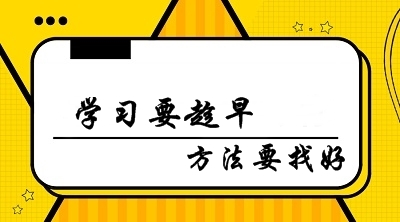 学习要趁早

方法要找好